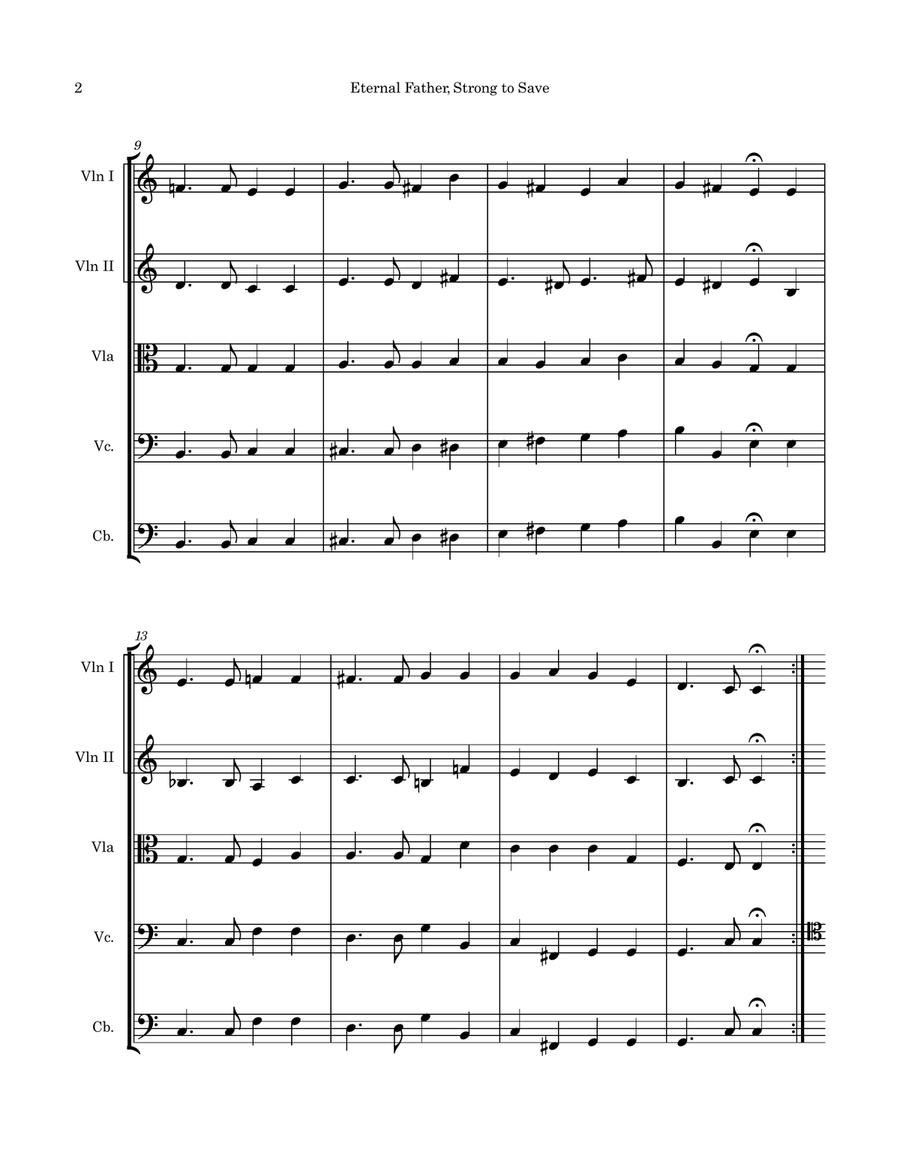 2

Eternal Father, Strong to Save

9

Vln I

Vln II

Vla

Vc.

Cb.

13

Vln I

Vln II

Vla

Vc.

Cb.